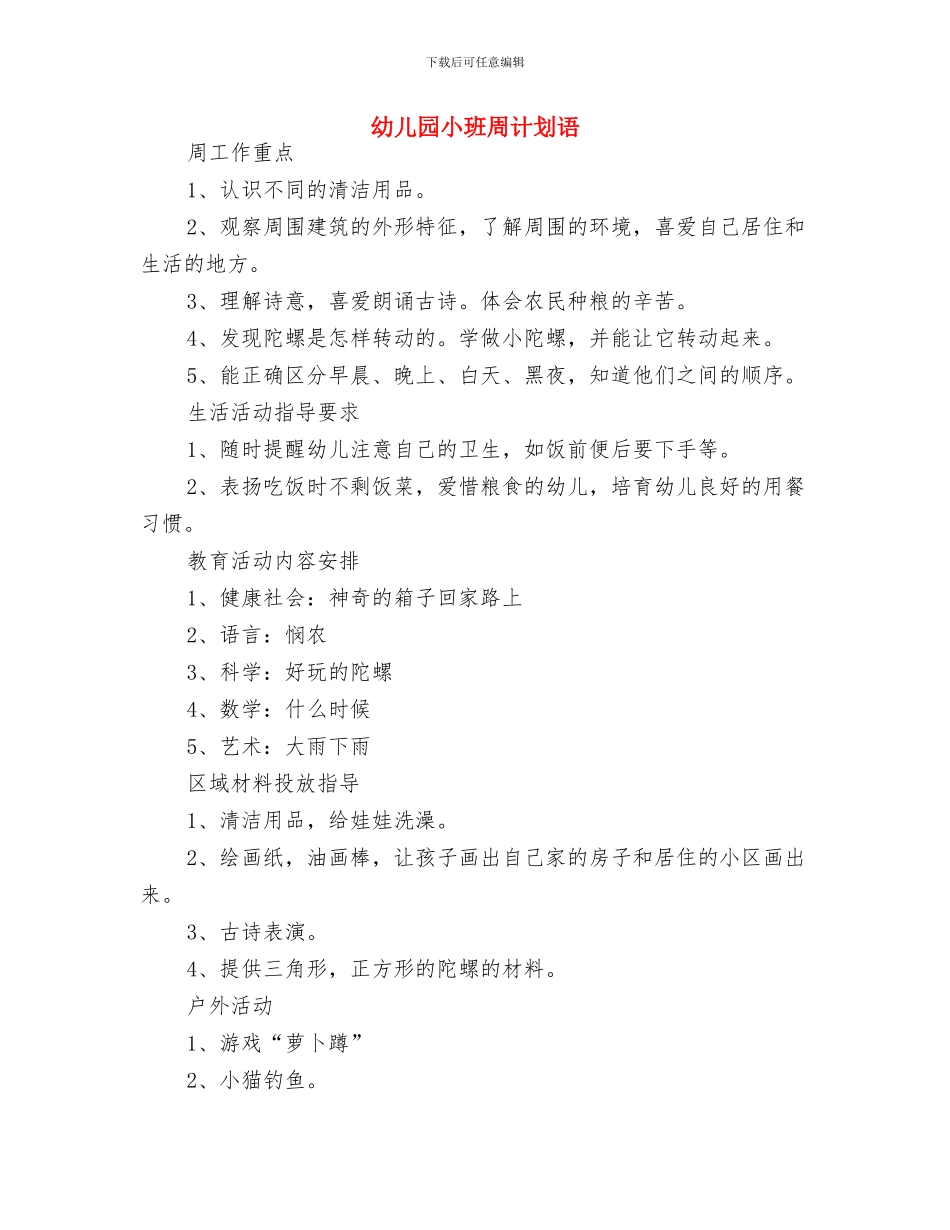 下载后可任意编辑

幼儿园小班周计划语

周工作重点

1、认识不同的清洁用品。

2、观察周围建筑的外形特征，了解周围的环境，喜爱自己居住和生活的地方。

3、理解诗意，喜爱朗诵古诗。体会农民种粮的辛苦。

4、发现陀螺是怎样转动的。学做小陀螺，并能让它转动起来。

5、能正确区分早晨、晚上、白天、黑夜，知道他们之间的顺序。

生活活动指导要求

1、随时提醒幼儿注意自己的卫生，如饭前便后要下手等。

2、表扬吃饭时不剩饭菜，爱惜粮食的幼儿，培育幼儿良好的用餐习惯。

教育活动内容安排

1、健康社会：神奇的箱子回家路上

2、语言：悯农

3、科学：好玩的陀螺

4、数学：什么时候

5、艺术：大雨下雨

区域材料投放指导

1、清洁用品，给娃娃洗澡。

2、绘画纸，油画棒，让孩子画出自己家的房子和居住的小区画出来。

3、古诗表演。

4、提供三角形，正方形的陀螺的材料。

户外活动

1、游戏“萝卜蹲”

2、小猫钓鱼。